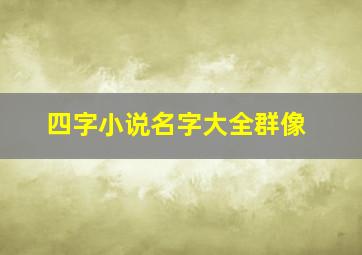 四字小说名字大全群像